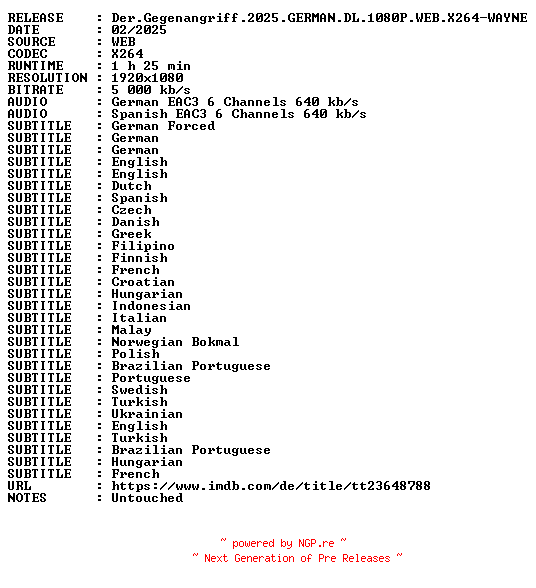 RELEASE : Der.Gegenangriff.2025.GERMAN.DL.1080P.WEB.X264-WAYNE
DATE : 02/2025
SOURCE : WEB
CODEC : X264
RUNTIME : 1 h 25 min
RESOLUTION : 1920x1080
BITRATE : 5 000 kb/s
AUDIO : German EAC3 6 Channels 640 kb/s
AUDIO : Spanish EAC3 6 Channels 640 kb/s
SUBTITLE : German Forced
SUBTITLE : German
SUBTITLE : German
SUBTITLE : English
SUBTITLE : English
SUBTITLE : Dutch
SUBTITLE : Spanish
SUBTITLE : Czech
SUBTITLE : Danish
SUBTITLE : Greek
SUBTITLE : Filipino
SUBTITLE : Finnish
SUBTITLE : French
SUBTITLE : Croatian
SUBTITLE : Hungarian
SUBTITLE : Indonesian
SUBTITLE : Italian
SUBTITLE : Malay
SUBTITLE : Norwegian Bokmal
SUBTITLE : Polish
SUBTITLE : Brazilian Portuguese
SUBTITLE : Portuguese
SUBTITLE : Swedish
SUBTITLE : Turkish
SUBTITLE : Ukrainian
SUBTITLE : English
SUBTITLE : Turkish
SUBTITLE : Brazilian Portuguese
SUBTITLE : Hungarian
SUBTITLE : French
URL : https://www.imdb.com/de/title/tt23648788
NOTES : Untouched

~ powered by NGP.re ~
~ Next Generation of Pre Releases ~